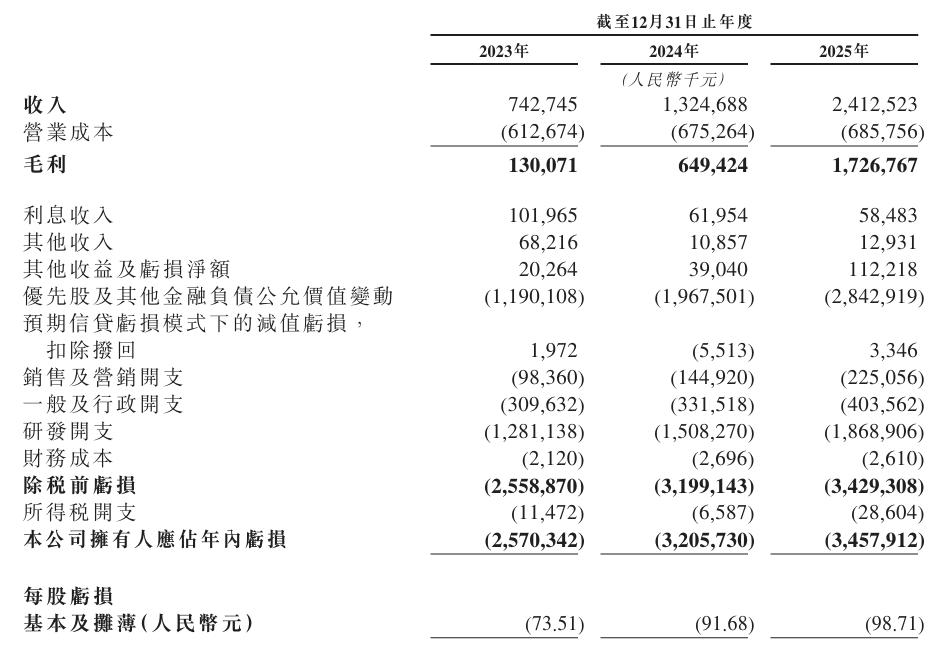 截至12月31日止年度

| | 2023年 | 2024年 | 2025年 |
|---|---|---|---|
| | | (人民幣千元) | |
| 收入 | 742,745 | 1,324,688 | 2,412,523 |
| 營業成本 | (612,674) | (675,264) | (685,756) |
| 毛利 | 130,071 | 649,424 | 1,726,767 |
| 利息收入 | 101,965 | 61,954 | 58,483 |
| 其他收入 | 68,216 | 10,857 | 12,931 |
| 其他收益及虧損淨額 | 20,264 | 39,040 | 112,218 |
| 優先股及其他金融負債公允價值變動 | (1,190,108) | (1,967,501) | (2,842,919) |
| 預期信貸虧損模式下的減值虧損，扣除撥回 | 1,972 | (5,513) | 3,346 |
| 銷售及營銷開支 | (98,360) | (144,920) | (225,056) |
| 一般及行政開支 | (309,632) | (331,518) | (403,562) |
| 研發開支 | (1,281,138) | (1,508,270) | (1,868,906) |
| 財務成本 | (2,120) | (2,696) | (2,610) |
| 除稅前虧損 | (2,558,870) | (3,199,143) | (3,429,308) |
| 所得稅開支 | (11,472) | (6,587) | (28,604) |
| 本公司擁有人應佔年內虧損 | (2,570,342) | (3,205,730) | (3,457,912) |
| 每股虧損 | | | |
| 基本及攤薄(人民幣元) | (73.51) | (91.68) | (98.71) |